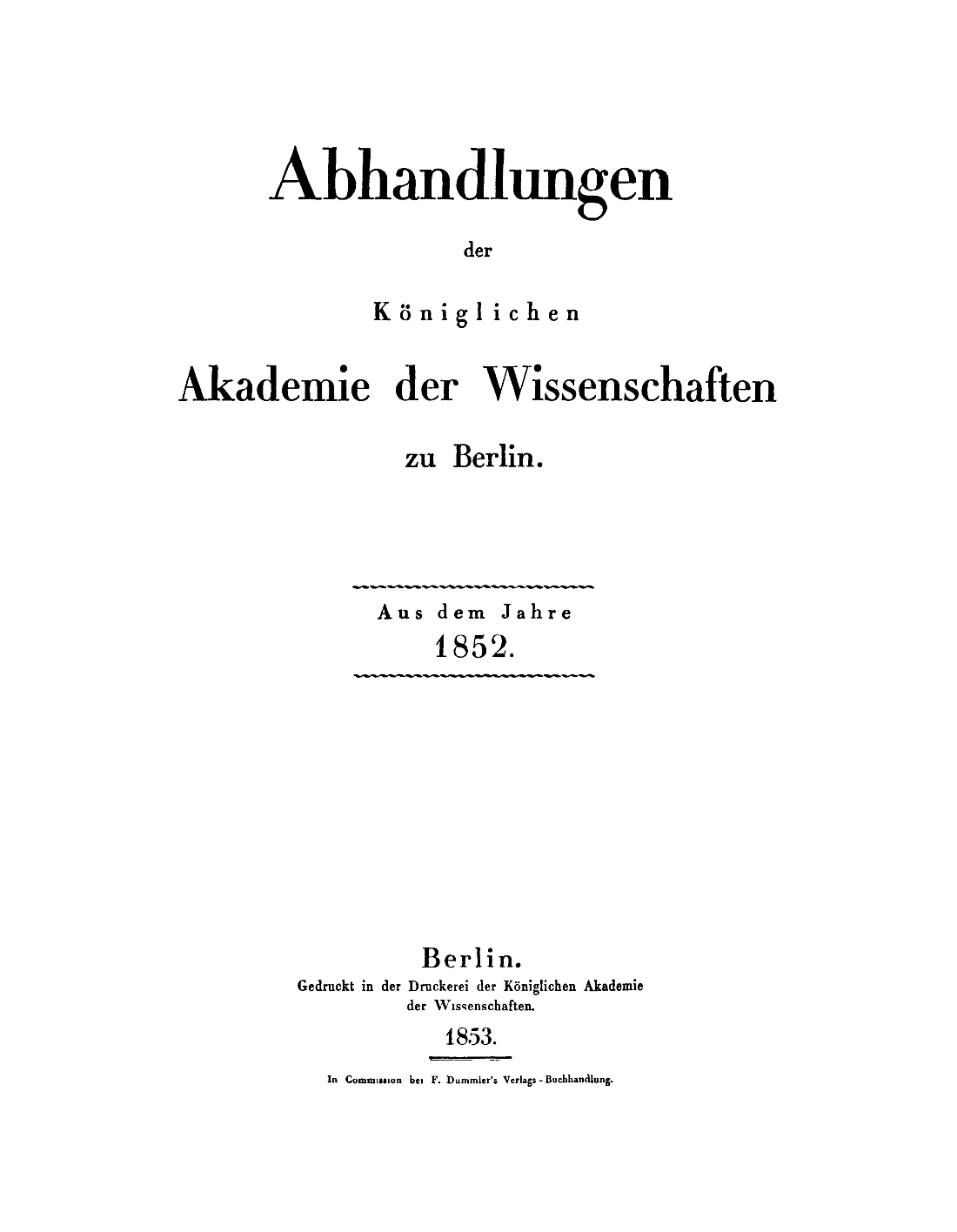 Abhandlungen

der

Königlichen

Akademie der Wissenschaften

zu Berlin.

Aus dem Jahre
1852.

Berlin.
Gedruckt in der Druckerei der Königlichen Akademie der Wissenschaften.

1853.

In Commission bei F. Dummler's Verlags-Buchhandlung.